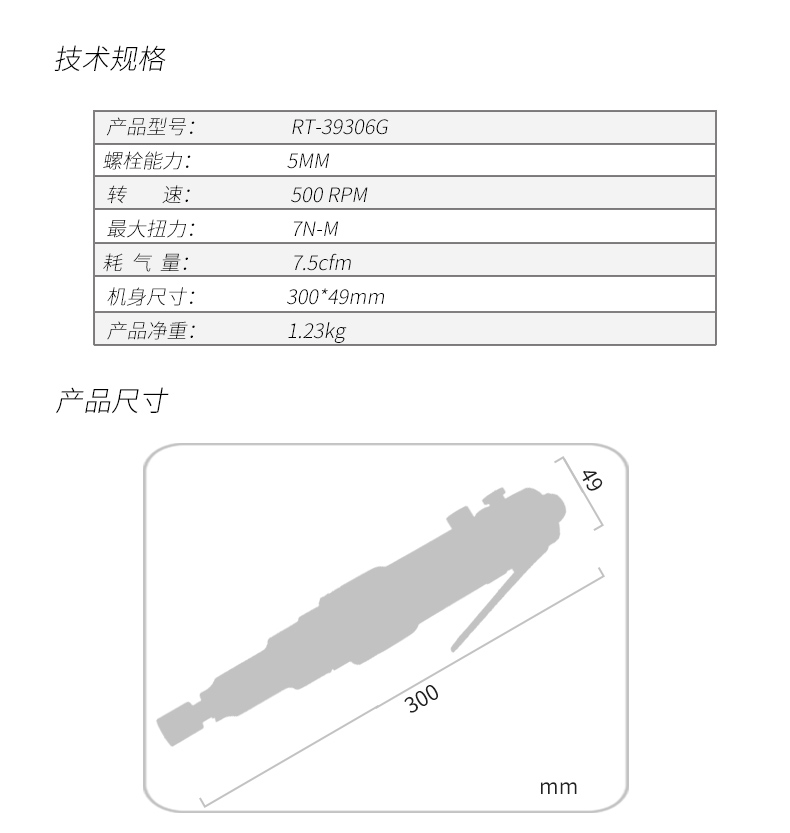 技术规格

| 产品型号: | RT-39306G |
|---|---|
| 螺栓能力: | 5MM |
| 转　　速: | 500 RPM |
| 最大扭力: | 7N-M |
| 耗 气 量: | 7.5cfm |
| 机身尺寸: | 300*49mm |
| 产品净重: | 1.23kg |

产品尺寸

49

300

mm